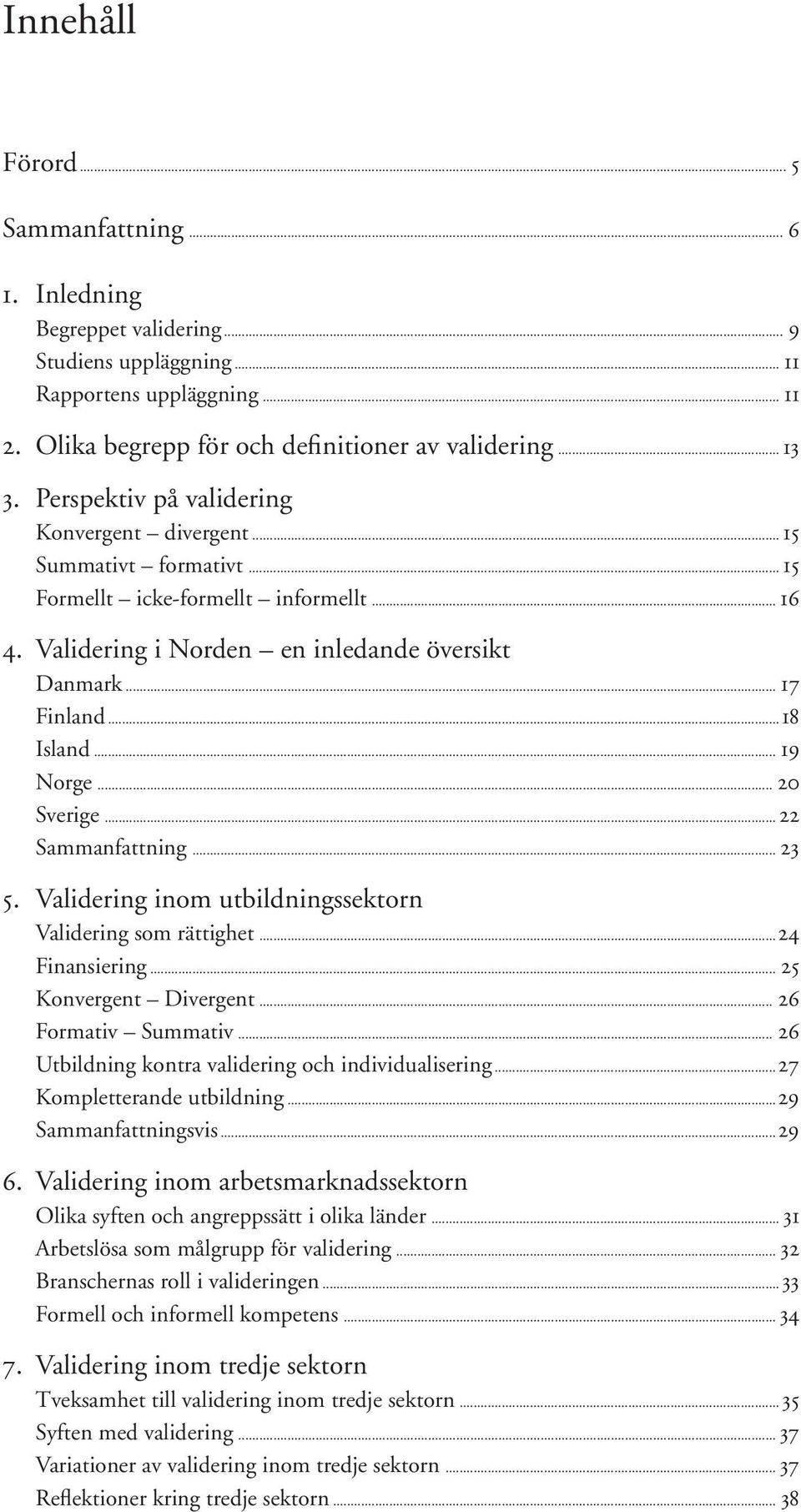 Innehåll

Förord ... 5

Sammanfattning ... 6

1. Inledning
Begreppet validering ... 9
Studiens uppläggning ... 11
Rapportens uppläggning ... 11

2. Olika begrepp för och definitioner av validering ... 13

3. Perspektiv på validering
Konvergent – divergent ... 15
Summativt – formativt ... 15
Formellt – icke-formellt – informellt ... 16

4. Validering i Norden – en inledande översikt
Danmark ... 17
Finland ... 18
Island ... 19
Norge ... 20
Sverige ... 22
Sammanfattning ... 23

5. Validering inom utbildningssektorn
Validering som rättighet ... 24
Finansiering ... 25
Konvergent – Divergent ... 26
Formativ – Summativ ... 26
Utbildning kontra validering och individualisering ... 27
Kompletterande utbildning ... 29
Sammanfattningsvis ... 29

6. Validering inom arbetsmarknadssektorn
Olika syften och angreppssätt i olika länder ... 31
Arbetslösa som målgrupp för validering ... 32
Branschernas roll i valideringen ... 33
Formell och informell kompetens ... 34

7. Validering inom tredje sektorn
Tveksamhet till validering inom tredje sektorn ... 35
Syften med validering ... 37
Variationer av validering inom tredje sektorn ... 37
Reflektioner kring tredje sektorn ... 38